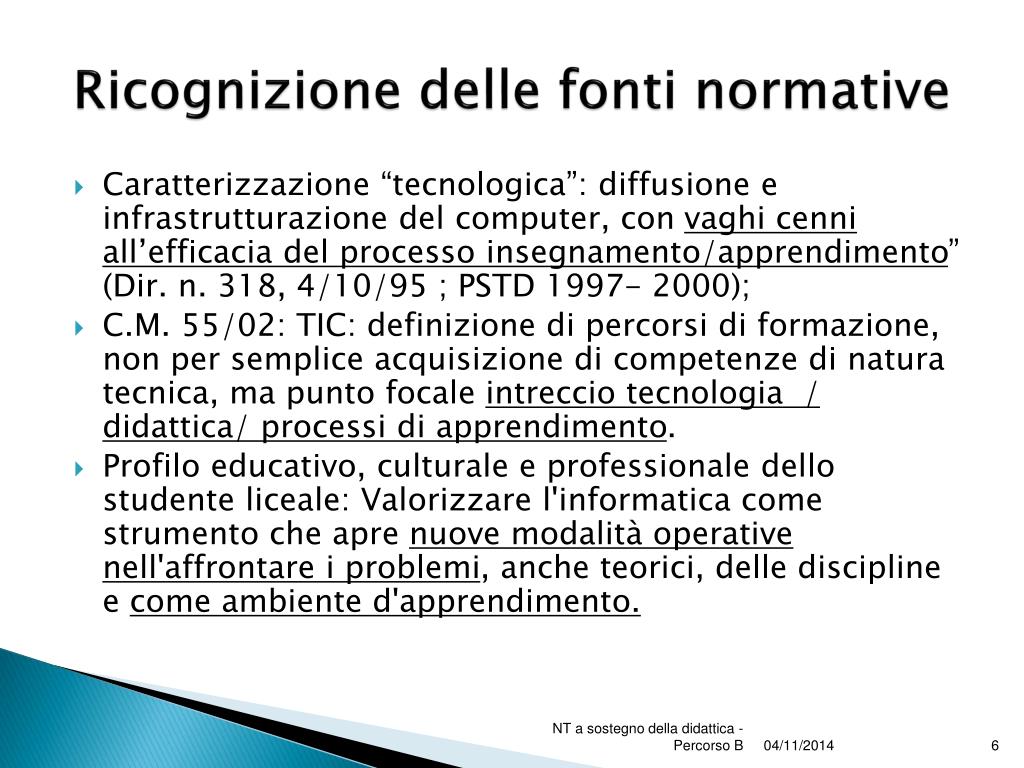 Ricognizione delle fonti normative

Caratterizzazione “tecnologica”: diffusione e infrastrutturazione del computer, con vaghi cenni all’efficacia del processo insegnamento/apprendimento” (Dir. n. 318, 4/10/95 ; PSTD 1997- 2000);

C.M. 55/02: TIC: definizione di percorsi di formazione, non per semplice acquisizione di competenze di natura tecnica, ma punto focale intreccio tecnologia / didattica/ processi di apprendimento.

Profilo educativo, culturale e professionale dello studente liceale: Valorizzare l'informatica come strumento che apre nuove modalità operative nell'affrontare i problemi, anche teorici, delle discipline e come ambiente d'apprendimento.

NT a sostegno della didattica - Percorso B 04/11/2014 6